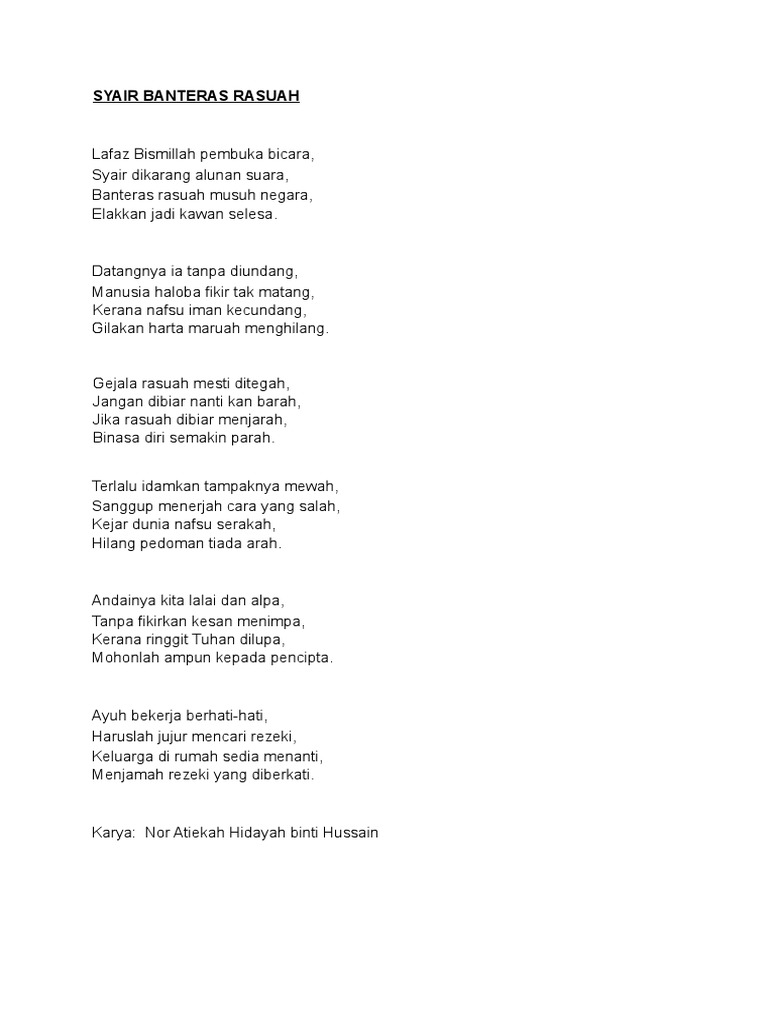 SYAIR BANTERAS RASUAH

Lafaz Bismillah pembuka bicara,
Syair dikarang alunan suara,
Banteras rasuah musuh negara,
Elakkan jadi kawan selesa.

Datangnya ia tanpa diundang,
Manusia haloba fikir tak matang,
Kerana nafsu iman kecundang,
Gilakan harta maruah menghilang.

Gejala rasuah mesti ditegah,
Jangan dibiar nanti kan barah,
Jika rasuah dibiar menjarah,
Binasa diri semakin parah.

Terlalu idamkan tampaknya mewah,
Sanggup menerjah cara yang salah,
Kejar dunia nafsu serakah,
Hilang pedoman tiada arah.

Andainya kita lalai dan alpa,
Tanpa fikirkan kesan menimpa,
Kerana ringgit Tuhan dilupa,
Mohonlah ampun kepada pencipta.

Ayuh bekerja berhati-hati,
Haruslah jujur mencari rezeki,
Keluarga di rumah sedia menanti,
Menjamah rezeki yang diberkati.

Karya: Nor Atiekah Hidayah binti Hussain